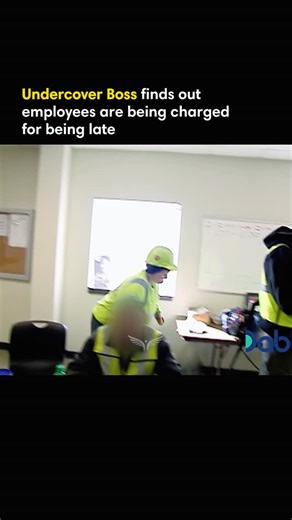 Undercover Boss finds out employees are being charged for being late

Dab